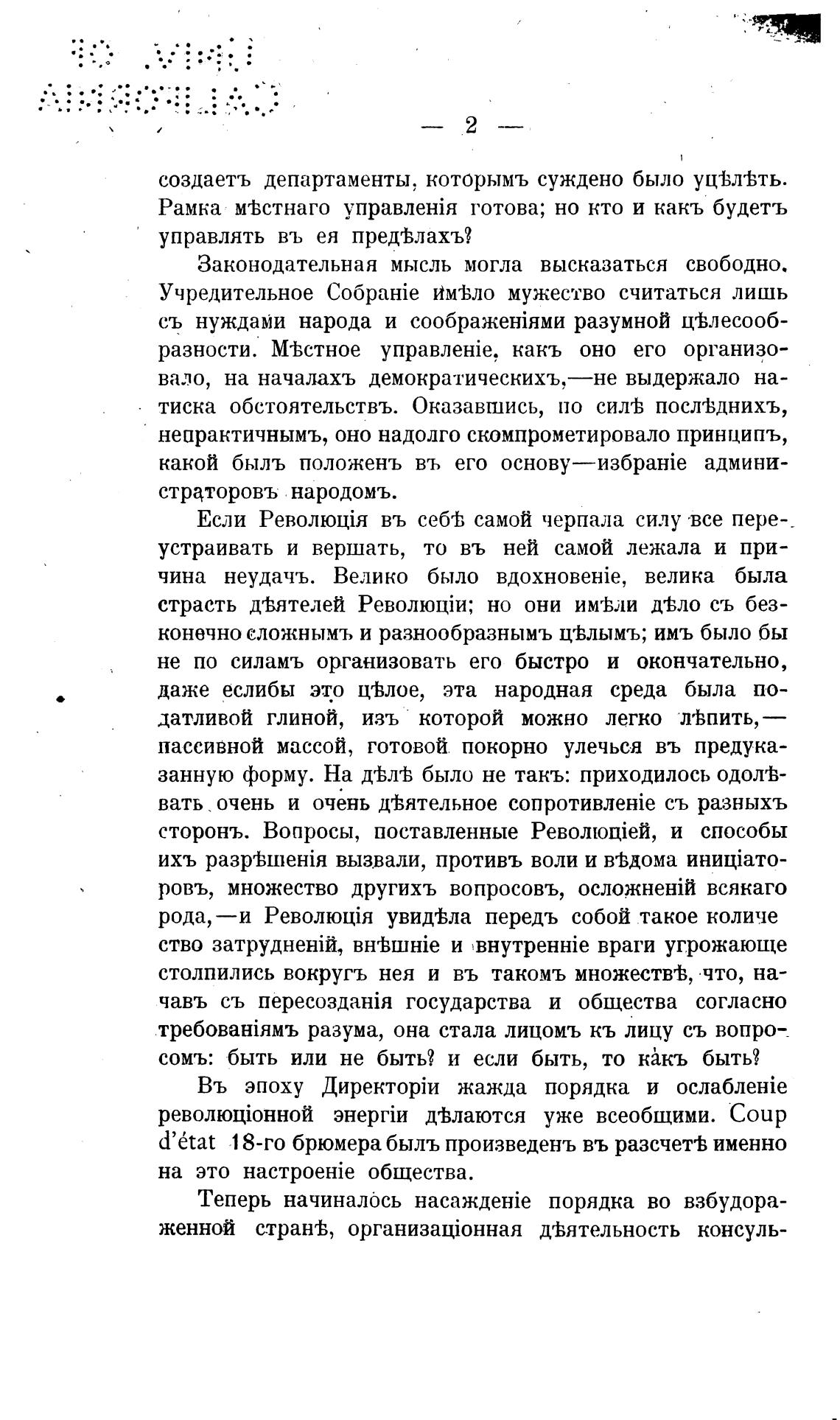 UNIV. OF CALIFORNIA

— 2 —

создаетъ департаменты, которымъ суждено было уцѣлѣть. Рамка мѣстнаго управленія готова; но кто и какъ будетъ управлять въ ея предѣлахъ?

Законодательная мысль могла высказаться свободно. Учредительное Собраніе имѣло мужество считаться лишь съ нуждами народа и соображеніями разумной цѣлесообразности. Мѣстное управленіе, какъ оно его организовало, на началахъ демократическихъ,—не выдержало натиска обстоятельствъ. Оказавшись, по силѣ послѣднихъ, непрактичнымъ, оно надолго скомпрометировало принципъ, какой былъ положенъ въ его основу—избраніе администраторовъ народомъ.

Если Революція въ себѣ самой черпала силу все переустраивать и вершать, то въ ней самой лежала и причина неудачъ. Велико было вдохновеніе, велика была страсть дѣятелей Революціи; но они имѣли дѣло съ безконечно сложнымъ и разнообразнымъ цѣлымъ; имъ было бы не по силамъ организовать его быстро и окончательно, даже еслибы это цѣлое, эта народная среда была податливой глиной, изъ которой можно легко лѣпить,—пассивной массой, готовой покорно улечься въ предуказанную форму. На дѣлѣ было не такъ: приходилось одолѣвать очень и очень дѣятельное сопротивленіе съ разныхъ сторонъ. Вопросы, поставленные Революціей, и способы ихъ разрѣшенія вызвали, противъ воли и вѣдома иниціаторовъ, множество другихъ вопросовъ, осложненій всякаго рода,—и Революція увидѣла передъ собой такое количество затрудненій, внѣшніе и внутренніе враги угрожающе столпились вокругъ нея и въ такомъ множествѣ, что, начавъ съ пересозданія государства и общества согласно требованіямъ разума, она стала лицомъ къ лицу съ вопросомъ: быть или не быть? и если быть, то какъ быть?

Въ эпоху Директоріи жажда порядка и ослабленіе революціонной энергіи дѣлаются уже всеобщими. Coup d'état 18-го брюмера былъ произведенъ въ разсчетѣ именно на это настроеніе общества.

Теперь начиналось насажденіе порядка во взбудораженной странѣ, организаціонная дѣятельность консуль-